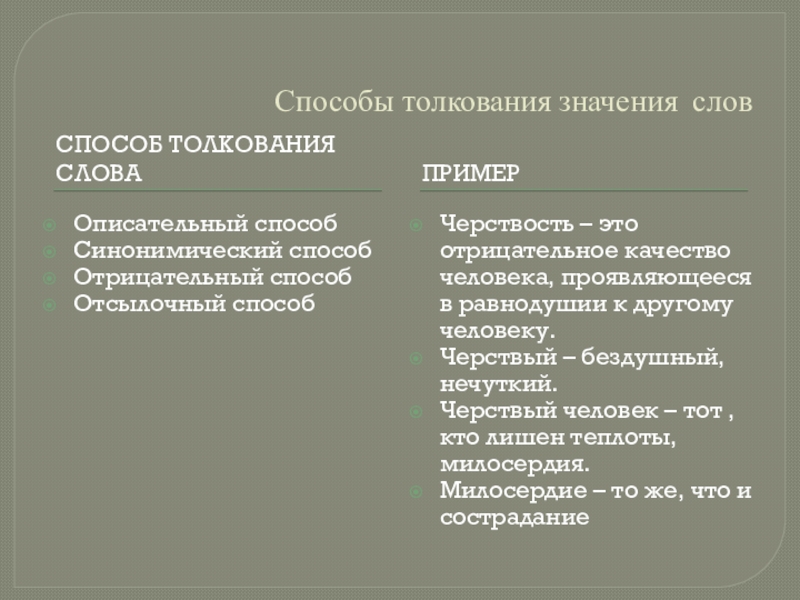 Способы толкования значения слов

СПОСОБ ТОЛКОВАНИЯ СЛОВА

Описательный способ
Синонимический способ
Отрицательный способ
Отсылочный способ

ПРИМЕР

Черствость – это отрицательное качество человека, проявляющееся в равнодушии к другому человеку.
Черствый – бездушный, нечуткий.
Черствый человек – тот , кто лишен теплоты, милосердия.
Милосердие – то же, что и сострадание